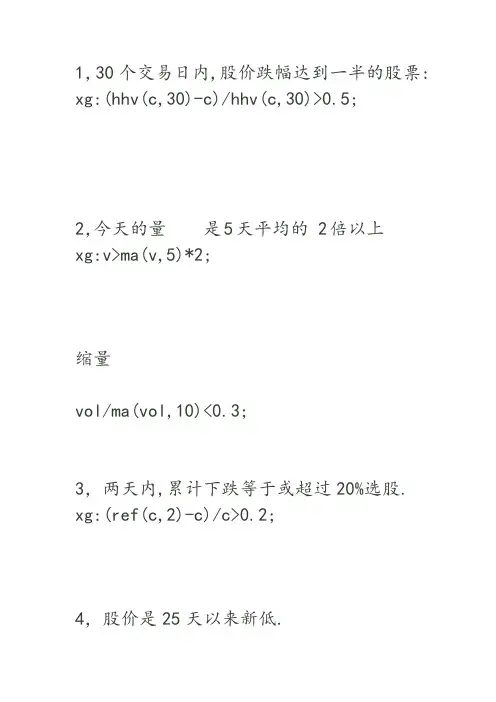 1,30个交易日内,股价跌幅达到一半的股票:
xg:(hhv(c,30)-c)/hhv(c,30)>0.5;

2,今天的量 是5天平均的2倍以上
xg:v>ma(v,5)*2;

缩量

vol/ma(vol,10)<0.3;

3,两天内,累计下跌等于或超过20%选股.
xg:(ref(c,2)-c)/c>0.2;

4,股价是25天以来新低.